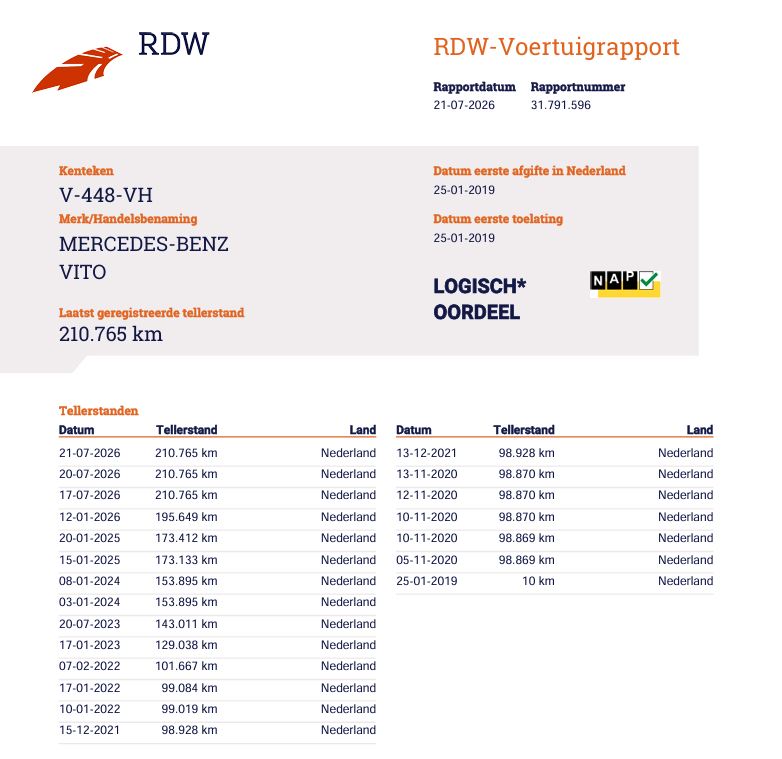 RDW

RDW-Voertuigrapport

Rapportdatum
21-07-2026

Rapportnummer
31.791.596

Kenteken
V-448-VH

Merk/Handelsbenaming
MERCEDES-BENZ
VITO

Laatst geregistreerde tellerstand
210.765 km

Datum eerste afgifte in Nederland
25-01-2019

Datum eerste toelating
25-01-2019

LOGISCH*
OORDEEL

NAP

Tellerstanden

| Datum | Tellerstand | Land |
|---|---|---|
| 21-07-2026 | 210.765 km | Nederland |
| 20-07-2026 | 210.765 km | Nederland |
| 17-07-2026 | 210.765 km | Nederland |
| 12-01-2026 | 195.649 km | Nederland |
| 20-01-2025 | 173.412 km | Nederland |
| 15-01-2025 | 173.133 km | Nederland |
| 08-01-2024 | 153.895 km | Nederland |
| 03-01-2024 | 153.895 km | Nederland |
| 20-07-2023 | 143.011 km | Nederland |
| 17-01-2023 | 129.038 km | Nederland |
| 07-02-2022 | 101.667 km | Nederland |
| 17-01-2022 | 99.084 km | Nederland |
| 10-01-2022 | 99.019 km | Nederland |
| 15-12-2021 | 98.928 km | Nederland |

| Datum | Tellerstand | Land |
|---|---|---|
| 13-12-2021 | 98.928 km | Nederland |
| 13-11-2020 | 98.870 km | Nederland |
| 12-11-2020 | 98.870 km | Nederland |
| 10-11-2020 | 98.870 km | Nederland |
| 10-11-2020 | 98.869 km | Nederland |
| 05-11-2020 | 98.869 km | Nederland |
| 25-01-2019 | 10 km | Nederland |